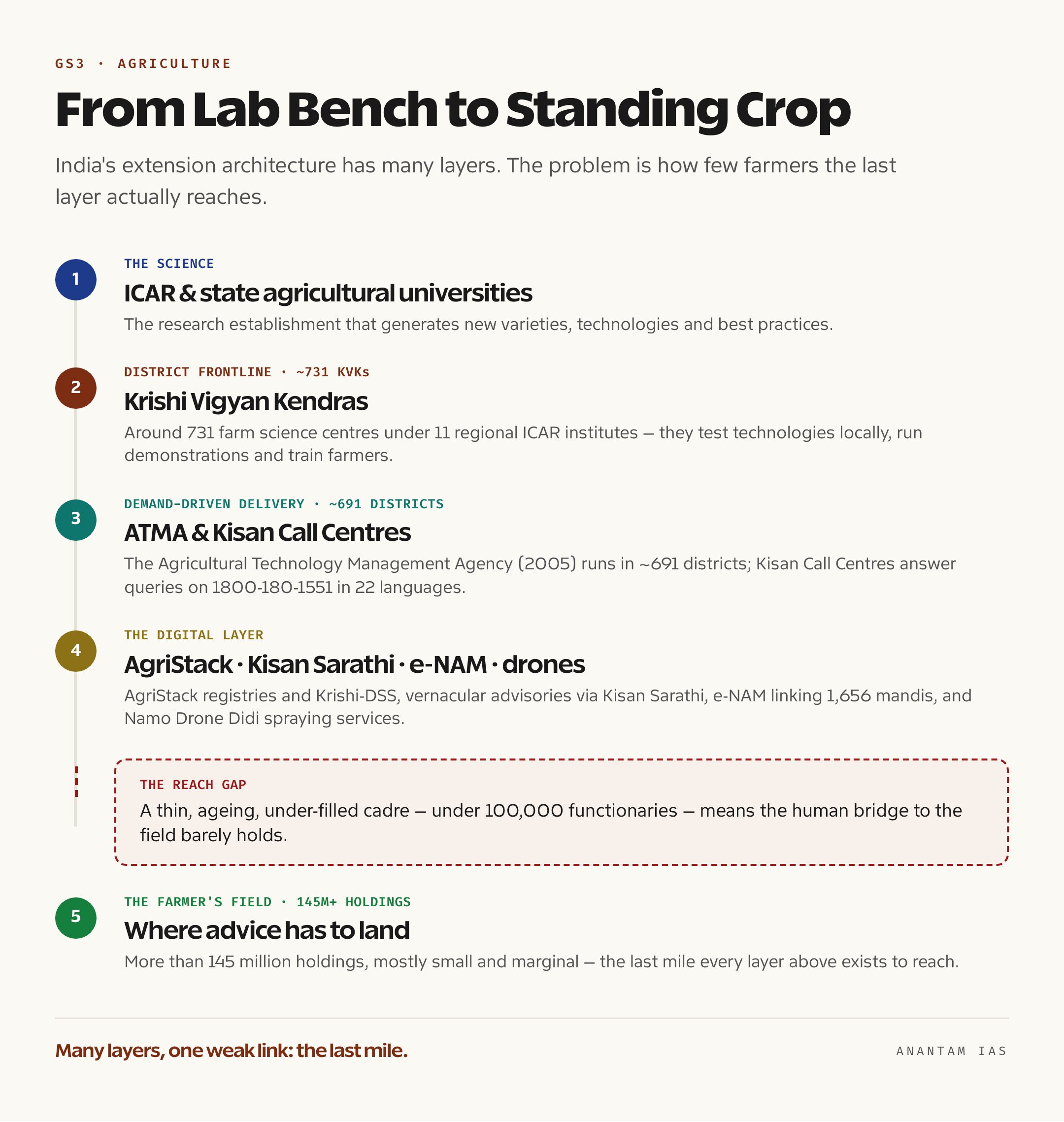 GS3 · AGRICULTURE

From Lab Bench to Standing Crop

India's extension architecture has many layers. The problem is how few farmers the last layer actually reaches.

1

THE SCIENCE

ICAR & state agricultural universities

The research establishment that generates new varieties, technologies and best practices.

2

DISTRICT FRONTLINE · ~731 KVKs

Krishi Vigyan Kendras

Around 731 farm science centres under 11 regional ICAR institutes — they test technologies locally, run demonstrations and train farmers.

3

DEMAND-DRIVEN DELIVERY · ~691 DISTRICTS

ATMA & Kisan Call Centres

The Agricultural Technology Management Agency (2005) runs in ~691 districts; Kisan Call Centres answer queries on 1800-180-1551 in 22 languages.

4

THE DIGITAL LAYER

AgriStack · Kisan Sarathi · e-NAM · drones

AgriStack registries and Krishi-DSS, vernacular advisories via Kisan Sarathi, e-NAM linking 1,656 mandis, and Namo Drone Didi spraying services.

THE REACH GAP

A thin, ageing, under-filled cadre — under 100,000 functionaries — means the human bridge to the field barely holds.

5

THE FARMER'S FIELD · 145M+ HOLDINGS

Where advice has to land

More than 145 million holdings, mostly small and marginal — the last mile every layer above exists to reach.

Many layers, one weak link: the last mile.

ANANTAM IAS